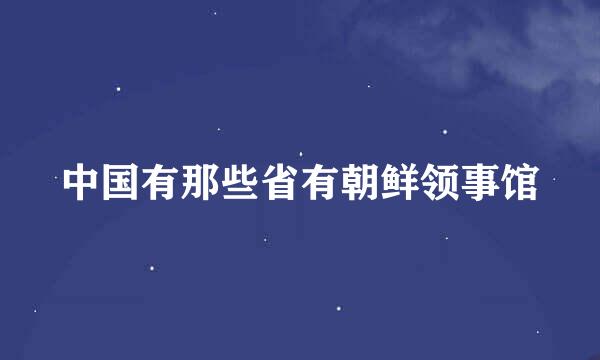 中国有那些省有朝鲜领事馆